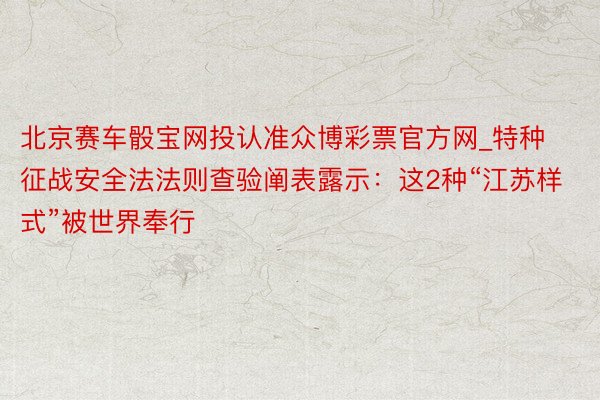 北京赛车骰宝网投认准众博彩票官方网_特种征战安全法法则查验阐表露示：这2种“江苏样式”被世界奉行